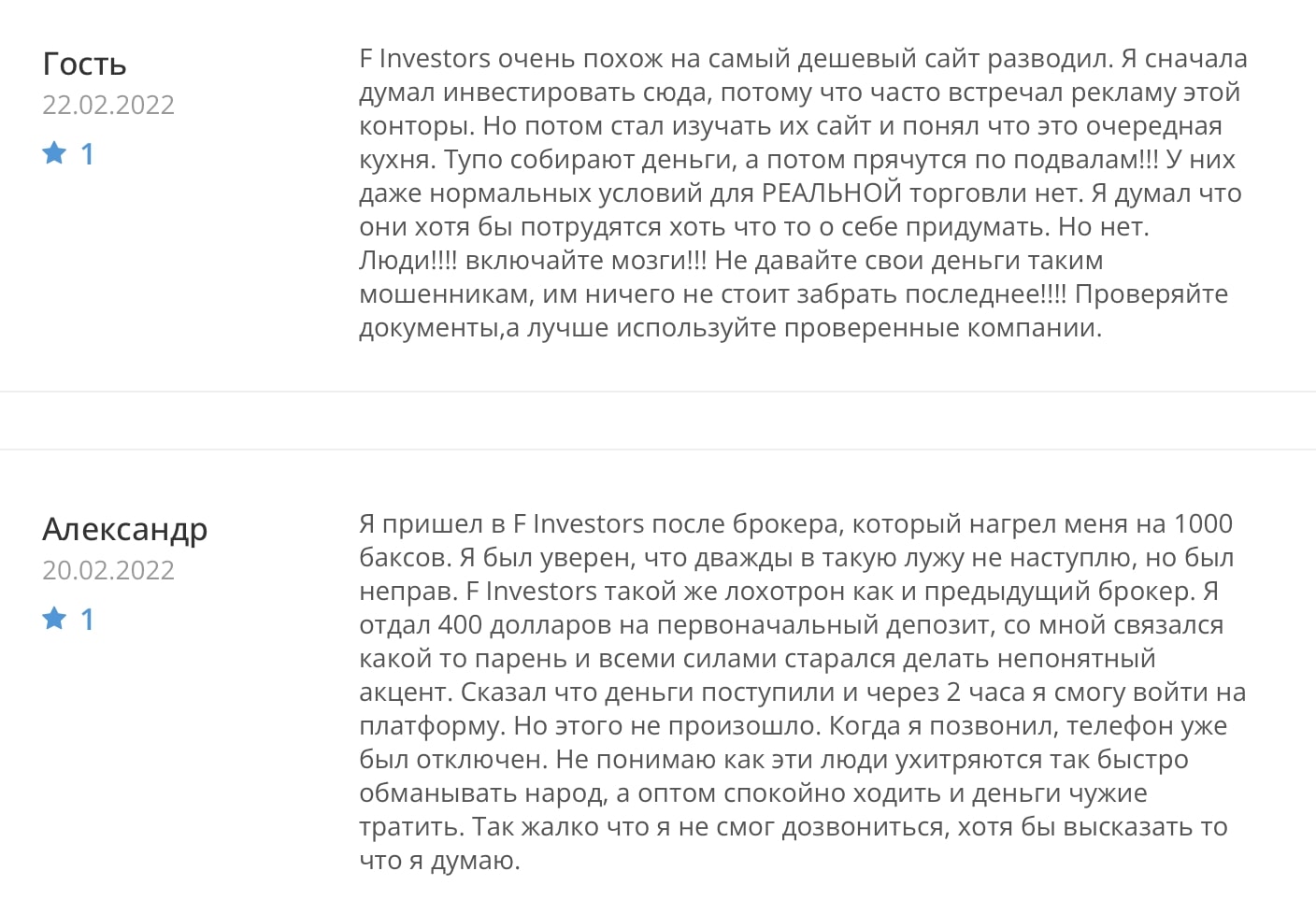 Гость
22.02.2022
1

F Investors очень похож на самый дешевый сайт разводил. Я сначала думал инвестировать сюда, потому что часто встречал рекламу этой конторы. Но потом стал изучать их сайт и понял что это очередная кухня. Тупо собирают деньги, а потом прячутся по подвалам!!! У них даже нормальных условий для РЕАЛЬНОЙ торговли нет. Я думал что они хотя бы потрудятся хоть что то о себе придумать. Но нет. Люди!!!! включайте мозги!!! Не давайте свои деньги таким мошенникам, им ничего не стоит забрать последнее!!!! Проверяйте документы,а лучше используйте проверенные компании.

Александр
20.02.2022
1

Я пришел в F Investors после брокера, который нагрел меня на 1000 баксов. Я был уверен, что дважды в такую лужу не наступлю, но был неправ. F Investors такой же лохотрон как и предыдущий брокер. Я отдал 400 долларов на первоначальный депозит, со мной связался какой то парень и всеми силами старался делать непонятный акцент. Сказал что деньги поступили и через 2 часа я смогу войти на платформу. Но этого не произошло. Когда я позвонил, телефон уже был отключен. Не понимаю как эти люди ухитряются так быстро обманывать народ, а оптом спокойно ходить и деньги чужие тратить. Так жалко что я не смог дозвониться, хотя бы высказать то что я думаю.